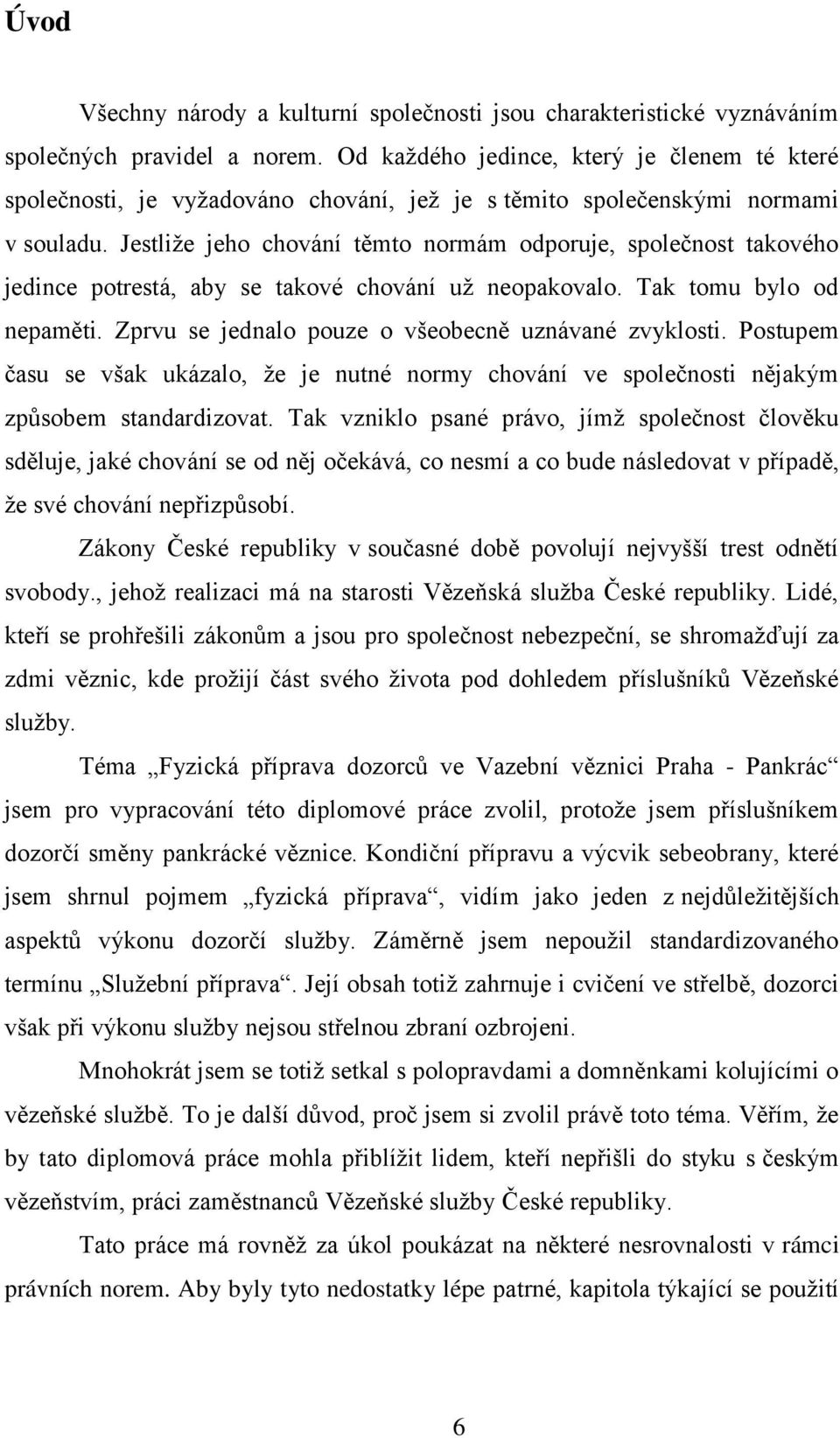 Úvod

Všechny národy a kulturní společnosti jsou charakteristické vyznáváním společných pravidel a norem. Od každého jedince, který je členem té které společnosti, je vyžadováno chování, jež je s těmito společenskými normami v souladu. Jestliže jeho chování těmto normám odporuje, společnost takového jedince potrestá, aby se takové chování už neopakovalo. Tak tomu bylo od nepaměti. Zprvu se jednalo pouze o všeobecně uznávané zvyklosti. Postupem času se však ukázalo, že je nutné normy chování ve společnosti nějakým způsobem standardizovat. Tak vzniklo psané právo, jímž společnost člověku sděluje, jaké chování se od něj očekává, co nesmí a co bude následovat v případě, že své chování nepřizpůsobí.

Zákony České republiky v současné době povolují nejvyšší trest odnětí svobody., jehož realizaci má na starosti Vězeňská služba České republiky. Lidé, kteří se prohřešili zákonům a jsou pro společnost nebezpeční, se shromažďují za zdmi věznic, kde prožijí část svého života pod dohledem příslušníků Vězeňské služby.

Téma „Fyzická příprava dozorců ve Vazební věznici Praha - Pankrác“ jsem pro vypracování této diplomové práce zvolil, protože jsem příslušníkem dozorčí směny pankrácké věznice. Kondiční přípravu a výcvik sebeobrany, které jsem shrnul pojmem „fyzická příprava“, vidím jako jeden z nejdůležitějších aspektů výkonu dozorčí služby. Záměrně jsem nepoužil standardizovaného termínu „Služební příprava“. Její obsah totiž zahrnuje i cvičení ve střelbě, dozorci však při výkonu služby nejsou střelnou zbraní ozbrojeni.

Mnohokrát jsem se totiž setkal s polopravdami a domněnkami kolujícími o vězeňské službě. To je další důvod, proč jsem si zvolil právě toto téma. Věřím, že by tato diplomová práce mohla přiblížit lidem, kteří nepřišli do styku s českým vězeňstvím, práci zaměstnanců Vězeňské služby České republiky.

Tato práce má rovněž za úkol poukázat na některé nesrovnalosti v rámci právních norem. Aby byly tyto nedostatky lépe patrné, kapitola týkající se použití

6